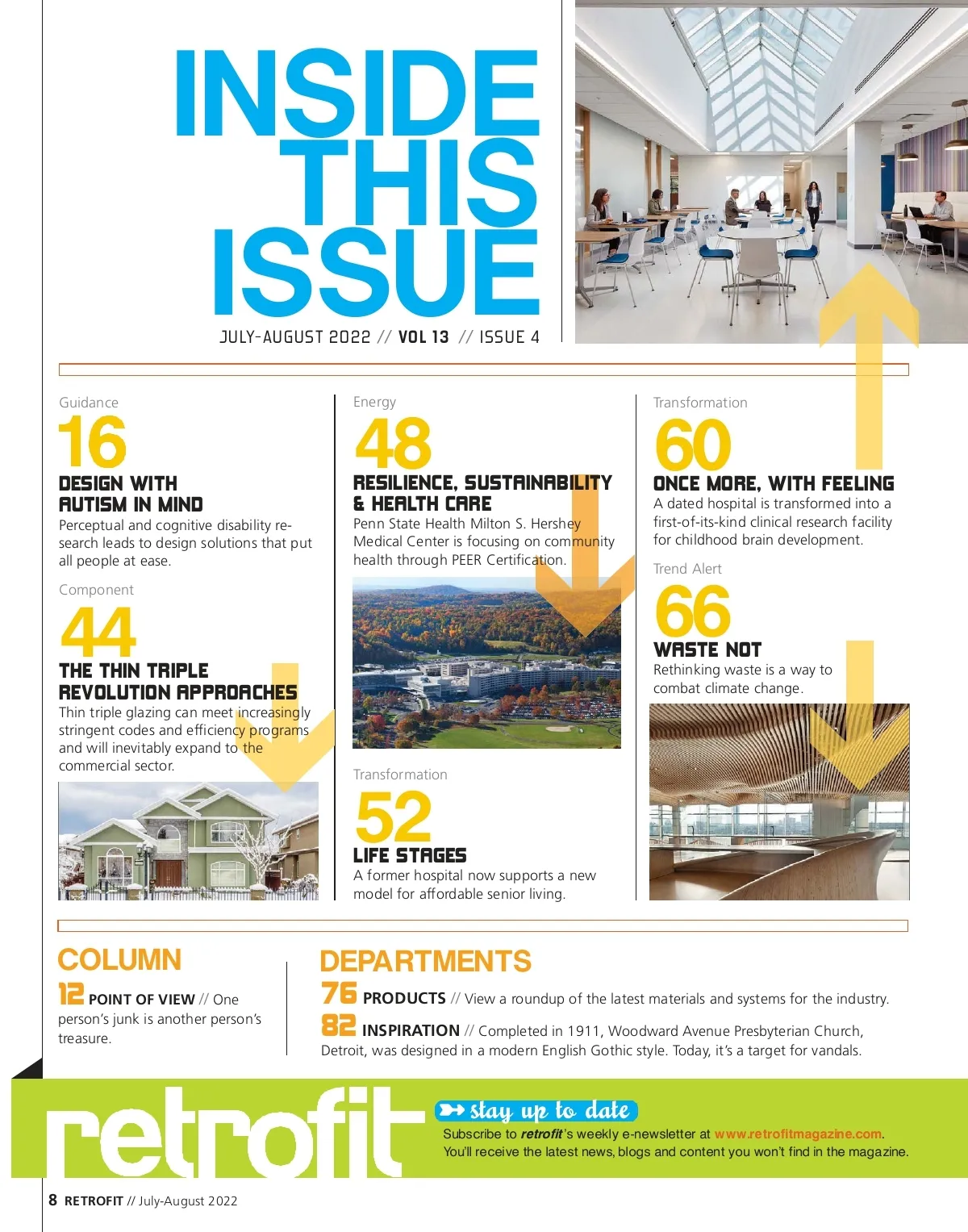 INSIDE THIS ISSUE

JULY-AUGUST 2022 // VOL 13 // ISSUE 4

Guidance
16
DESIGN WITH AUTISM IN MIND
Perceptual and cognitive disability research leads to design solutions that put all people at ease.

Component
44
THE THIN TRIPLE REVOLUTION APPROACHES
Thin triple glazing can meet increasingly stringent codes and efficiency programs and will inevitably expand to the commercial sector.

Energy
48
RESILIENCE, SUSTAINABILITY & HEALTH CARE
Penn State Health Milton S. Hershey Medical Center is focusing on community health through PEER Certification.

Transformation
52
LIFE STAGES
A former hospital now supports a new model for affordable senior living.

Transformation
60
ONCE MORE, WITH FEELING
A dated hospital is transformed into a first-of-its-kind clinical research facility for childhood brain development.

Trend Alert
66
WASTE NOT
Rethinking waste is a way to combat climate change.

COLUMN
12 POINT OF VIEW // One person's junk is another person's treasure.

DEPARTMENTS
76 PRODUCTS // View a roundup of the latest materials and systems for the industry.
82 INSPIRATION // Completed in 1911, Woodward Avenue Presbyterian Church, Detroit, was designed in a modern English Gothic style. Today, it's a target for vandals.

retrofit
stay up to date
Subscribe to retrofit's weekly e-newsletter at www.retrofitmagazine.com. You'll receive the latest news, blogs and content you won't find in the magazine.

8 RETROFIT // July-August 2022